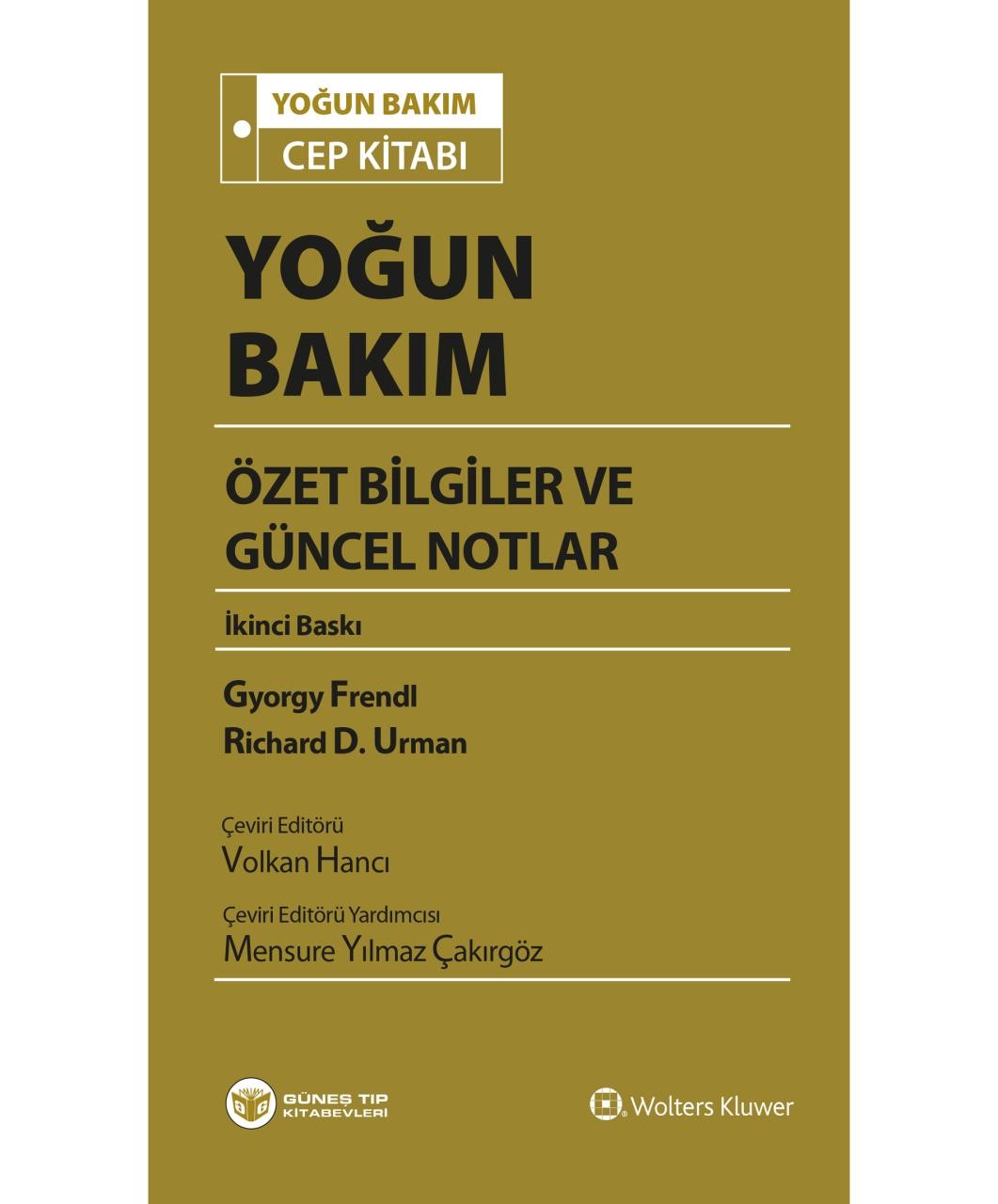 YOĞUN BAKIM
CEP KİTABI

YOĞUN BAKIM

ÖZET BİLGİLER VE GÜNCEL NOTLAR

İkinci Baskı

Gyorgy Frendl
Richard D. Urman

Çeviri Editörü
Volkan Hancı

Çeviri Editörü Yardımcısı
Mensure Yılmaz Çakırgöz

GÜNEŞ TIP KİTABEVLERİ

Wolters Kluwer